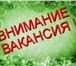 ВНИМАНИЕ
ВАКАНСИЯ !